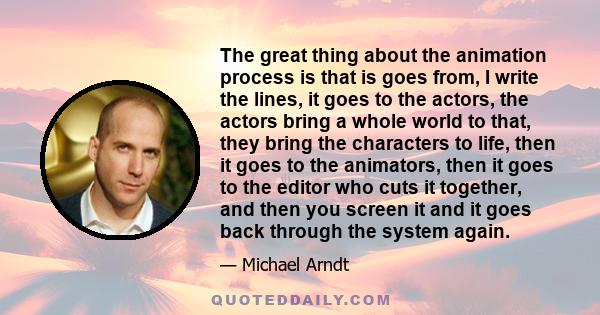 The great thing about the animation process is that is goes from, I write the lines, it goes to the actors, the actors bring a whole world to that, they bring the characters to life, then it goes to the animators, then it goes to the editor who cuts it together, and then you screen it and it goes back through the system again.

— Michael Arndt

QUOTEDDAILY.COM